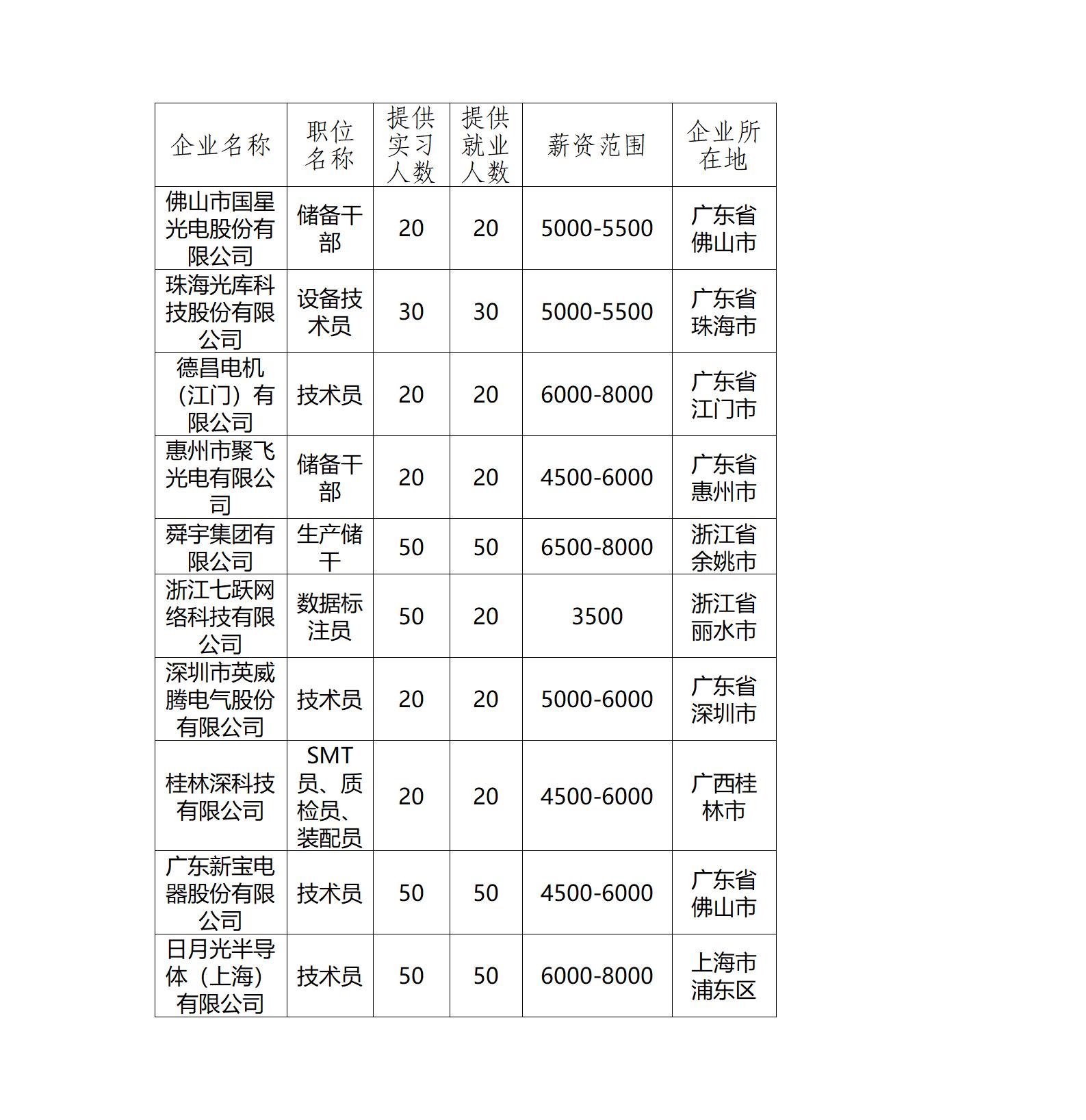 | 企业名称 | 职位名称 | 提供实习人数 | 提供就业人数 | 薪资范围 | 企业所在地 |
|---|---|---|---|---|---|
| 佛山市国星光电股份有限公司 | 储备干部 | 20 | 20 | 5000-5500 | 广东省佛山市 |
| 珠海光库科技股份有限公司 | 设备技术员 | 30 | 30 | 5000-5500 | 广东省珠海市 |
| 德昌电机（江门）有限公司 | 技术员 | 20 | 20 | 6000-8000 | 广东省江门市 |
| 惠州市聚飞光电有限公司 | 储备干部 | 20 | 20 | 4500-6000 | 广东省惠州市 |
| 舜宇集团有限公司 | 生产储干 | 50 | 50 | 6500-8000 | 浙江省余姚市 |
| 浙江七跃网络科技有限公司 | 数据标注员 | 50 | 20 | 3500 | 浙江省丽水市 |
| 深圳市英威腾电气股份有限公司 | 技术员 | 20 | 20 | 5000-6000 | 广东省深圳市 |
| 桂林深科技有限公司 | SMT员、质检员、装配员 | 20 | 20 | 4500-6000 | 广西桂林市 |
| 广东新宝电器股份有限公司 | 技术员 | 50 | 50 | 4500-6000 | 广东省佛山市 |
| 日月光半导体（上海）有限公司 | 技术员 | 50 | 50 | 6000-8000 | 上海市浦东区 |